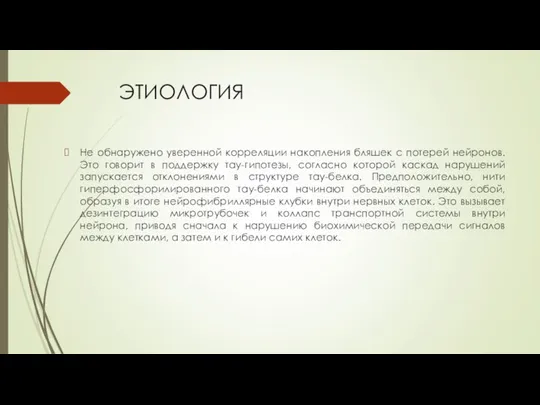 ЭТИОЛОГИЯ

Не обнаружено уверенной корреляции накопления бляшек с потерей нейронов. Это говорит в поддержку тау-гипотезы, согласно которой каскад нарушений запускается отклонениями в структуре тау-белка. Предположительно, нити гиперфосфорилированного тау-белка начинают объединяться между собой, образуя в итоге нейрофибриллярные клубки внутри нервных клеток. Это вызывает дезинтеграцию микротрубочек и коллапс транспортной системы внутри нейрона, приводя сначала к нарушению биохимической передачи сигналов между клетками, а затем и к гибели самих клеток.